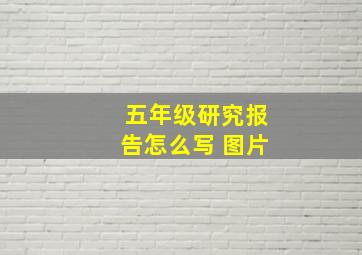 五年级研究报告怎么写 图片